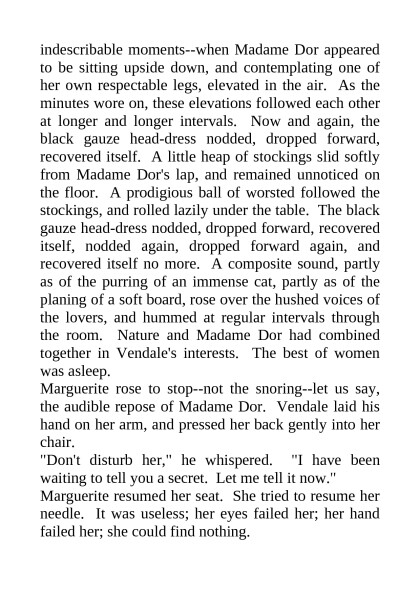 indescribable moments--when Madame Dor appeared to be sitting upside down, and contemplating one of her own respectable legs, elevated in the air. As the minutes wore on, these elevations followed each other at longer and longer intervals. Now and again, the black gauze head-dress nodded, dropped forward, recovered itself. A little heap of stockings slid softly from Madame Dor's lap, and remained unnoticed on the floor. A prodigious ball of worsted followed the stockings, and rolled lazily under the table. The black gauze head-dress nodded, dropped forward, recovered itself, nodded again, dropped forward again, and recovered itself no more. A composite sound, partly as of the purring of an immense cat, partly as of the planing of a soft board, rose over the hushed voices of the lovers, and hummed at regular intervals through the room. Nature and Madame Dor had combined together in Vendale's interests. The best of women was asleep.

Marguerite rose to stop--not the snoring--let us say, the audible repose of Madame Dor. Vendale laid his hand on her arm, and pressed her back gently into her chair.

"Don't disturb her," he whispered. "I have been waiting to tell you a secret. Let me tell it now."

Marguerite resumed her seat. She tried to resume her needle. It was useless; her eyes failed her; her hand failed her; she could find nothing.